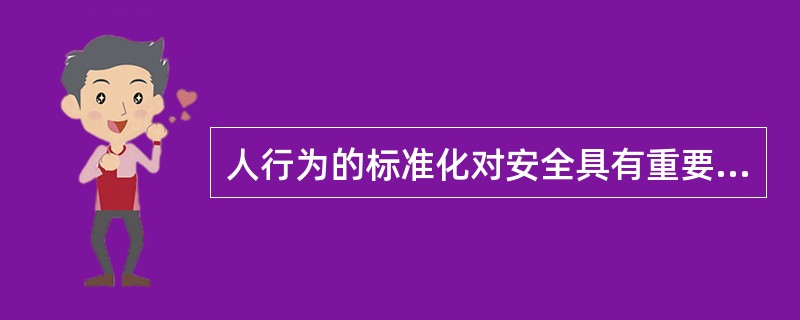 人行为的标准化对安全具有重要...